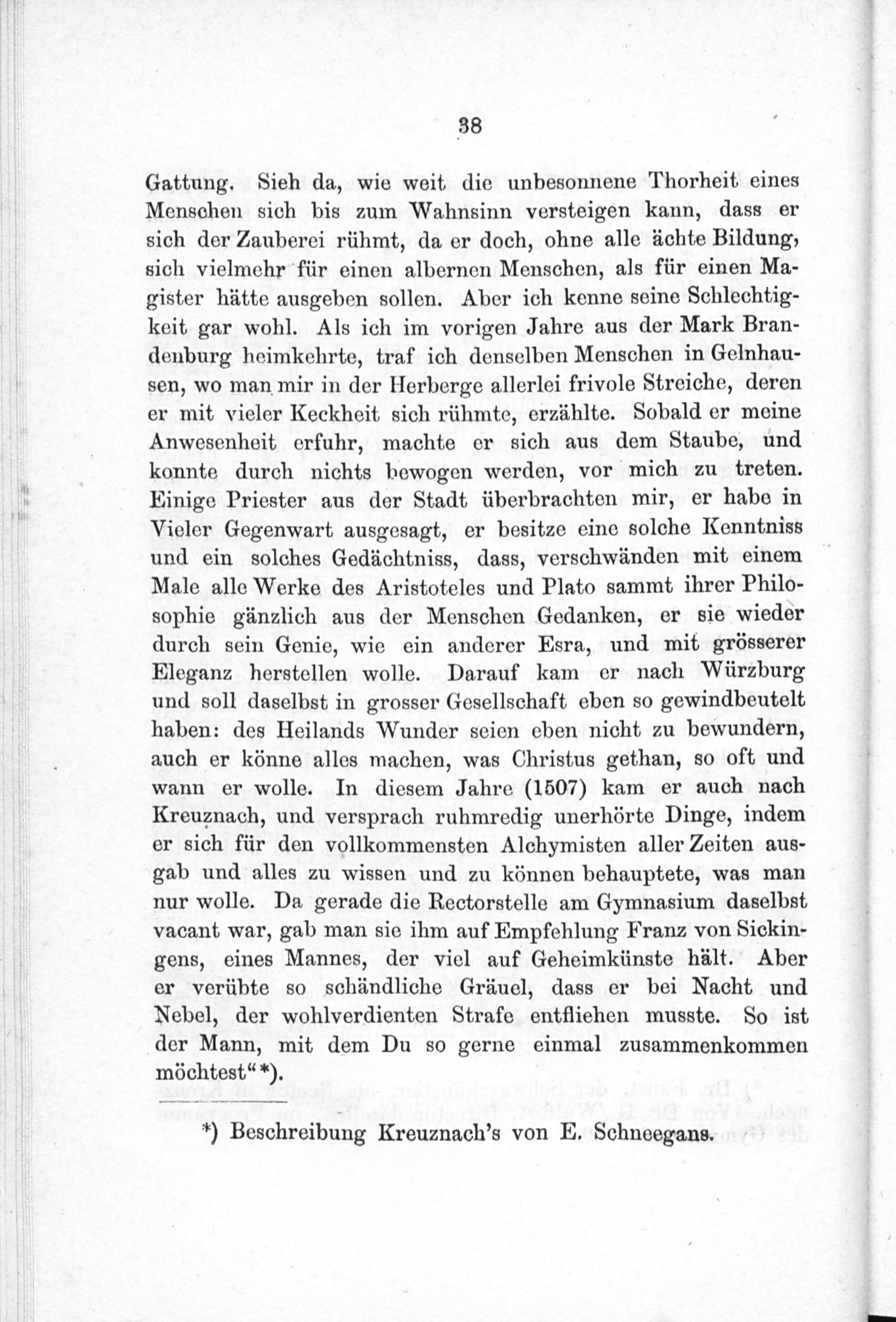 38

Gattung. Sieh da, wie weit die unbesonnene Thorheit eines Menschen sich bis zum Wahnsinn versteigen kann, dass er sich der Zauberei rühmt, da er doch, ohne alle ächte Bildung, sich vielmehr für einen albernen Menschen, als für einen Magister hätte ausgeben sollen. Aber ich kenne seine Schlechtigkeit gar wohl. Als ich im vorigen Jahre aus der Mark Brandenburg heimkehrte, traf ich denselben Menschen in Gelnhausen, wo man mir in der Herberge allerlei frivole Streiche, deren er mit vieler Keckheit sich rühmte, erzählte. Sobald er meine Anwesenheit erfuhr, machte er sich aus dem Staube, und konnte durch nichts bewogen werden, vor mich zu treten. Einige Priester aus der Stadt überbrachten mir, er habe in Vieler Gegenwart ausgesagt, er besitze eine solche Kenntniss und ein solches Gedächtniss, dass, verschwänden mit einem Male alle Werke des Aristoteles und Plato sammt ihrer Philosophie gänzlich aus der Menschen Gedanken, er sie wieder durch sein Genie, wie ein anderer Esra, und mit grösserer Eleganz herstellen wolle. Darauf kam er nach Würzburg und soll daselbst in grosser Gesellschaft eben so gewindbeutelt haben: des Heilands Wunder seien eben nicht zu bewundern, auch er könne alles machen, was Christus gethan, so oft und wann er wolle. In diesem Jahre (1507) kam er auch nach Kreuznach, und versprach ruhmredig unerhörte Dinge, indem er sich für den vollkommensten Alchymisten aller Zeiten ausgab und alles zu wissen und zu können behauptete, was man nur wolle. Da gerade die Rectorstelle am Gymnasium daselbst vacant war, gab man sie ihm auf Empfehlung Franz von Sickingens, eines Mannes, der viel auf Geheimkünste hält. Aber er verübte so schändliche Gräuel, dass er bei Nacht und Nebel, der wohlverdienten Strafe entfliehen musste. So ist der Mann, mit dem Du so gerne einmal zusammenkommen möchtest“*).

*) Beschreibung Kreuznach's von E. Schneegans.